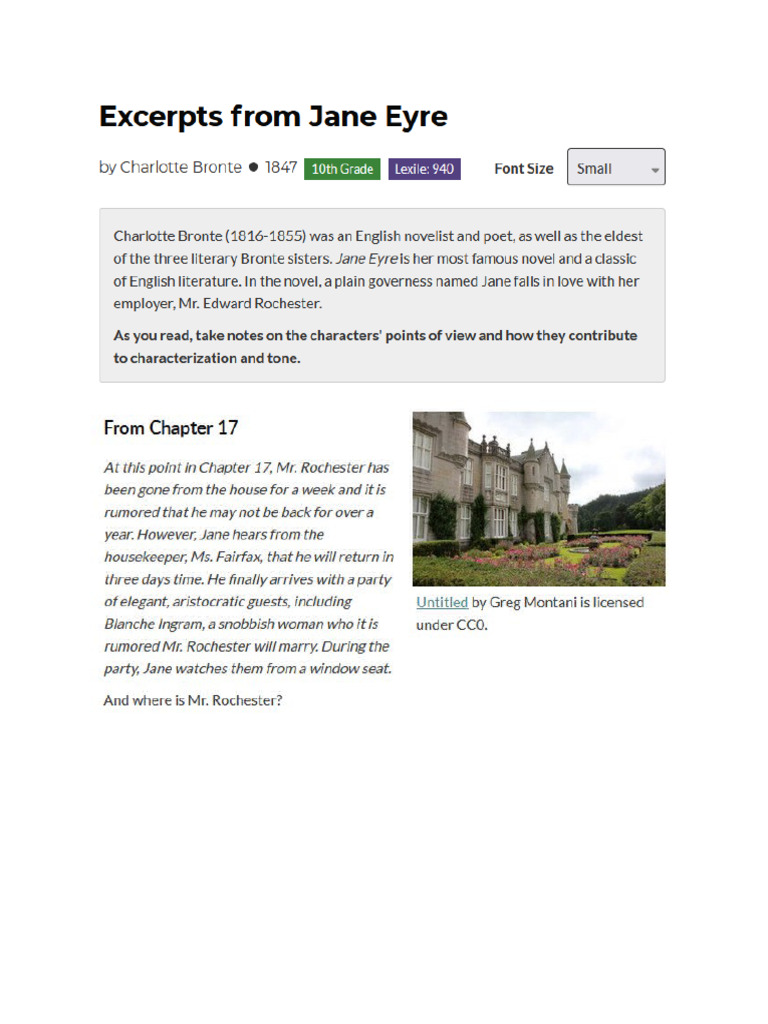 Excerpts from Jane Eyre

by Charlotte Bronte ● 1847 10th Grade Lexile: 940 Font Size Small

Charlotte Bronte (1816-1855) was an English novelist and poet, as well as the eldest of the three literary Bronte sisters. Jane Eyre is her most famous novel and a classic of English literature. In the novel, a plain governess named Jane falls in love with her employer, Mr. Edward Rochester.

As you read, take notes on the characters' points of view and how they contribute to characterization and tone.

From Chapter 17

At this point in Chapter 17, Mr. Rochester has been gone from the house for a week and it is rumored that he may not be back for over a year. However, Jane hears from the housekeeper, Ms. Fairfax, that he will return in three days time. He finally arrives with a party of elegant, aristocratic guests, including Blanche Ingram, a snobbish woman who it is rumored Mr. Rochester will marry. During the party, Jane watches them from a window seat.

And where is Mr. Rochester?

Untitled by Greg Montani is licensed under CC0.